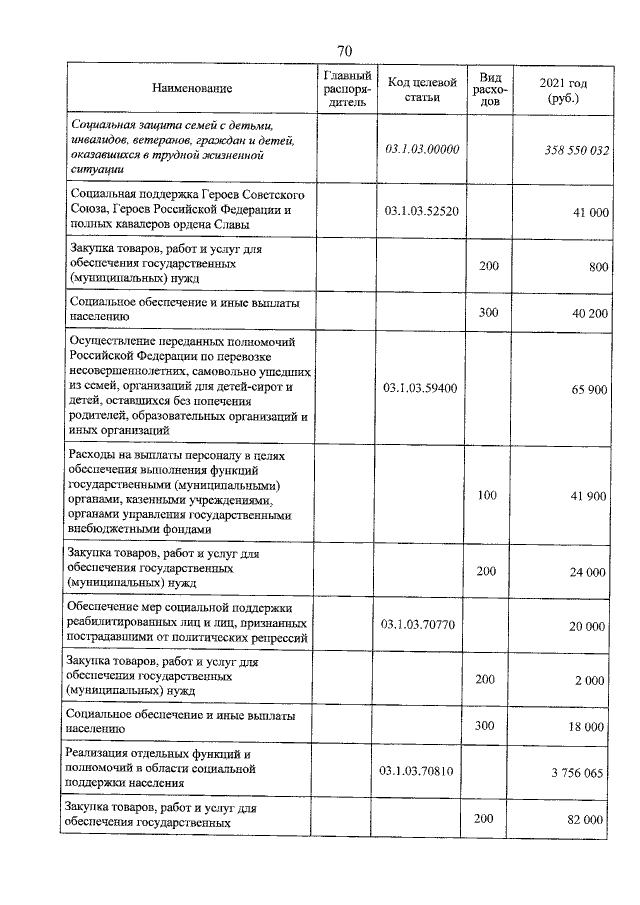 70

| Наименование | Главный распорядитель | Код целевой статьи | Вид расходов | 2021 год (руб.) |
|---|---|---|---|---|
| Социальная защита семей с детьми, инвалидов, ветеранов, граждан и детей, оказавшихся в трудной жизненной ситуации | | 03.1.03.00000 | | 358 550 032 |
| Социальная поддержка Героев Советского Союза, Героев Российской Федерации и полных кавалеров ордена Славы | | 03.1.03.52520 | | 41 000 |
| Закупка товаров, работ и услуг для обеспечения государственных (муниципальных) нужд | | | 200 | 800 |
| Социальное обеспечение и иные выплаты населению | | | 300 | 40 200 |
| Осуществление переданных полномочий Российской Федерации по перевозке несовершеннолетних, самовольно ушедших из семей, организаций для детей-сирот и детей, оставшихся без попечения родителей, образовательных организаций и иных организаций | | 03.1.03.59400 | | 65 900 |
| Расходы на выплаты персоналу в целях обеспечения выполнения функций государственными (муниципальными) органами, казенными учреждениями, органами управления государственными внебюджетными фондами | | | 100 | 41 900 |
| Закупка товаров, работ и услуг для обеспечения государственных (муниципальных) нужд | | | 200 | 24 000 |
| Обеспечение мер социальной поддержки реабилитированных лиц и лиц, признанных пострадавшими от политических репрессий | | 03.1.03.70770 | | 20 000 |
| Закупка товаров, работ и услуг для обеспечения государственных (муниципальных) нужд | | | 200 | 2 000 |
| Социальное обеспечение и иные выплаты населению | | | 300 | 18 000 |
| Реализация отдельных функций и полномочий в области социальной поддержки населения | | 03.1.03.70810 | | 3 756 065 |
| Закупка товаров, работ и услуг для обеспечения государственных | | | 200 | 82 000 |